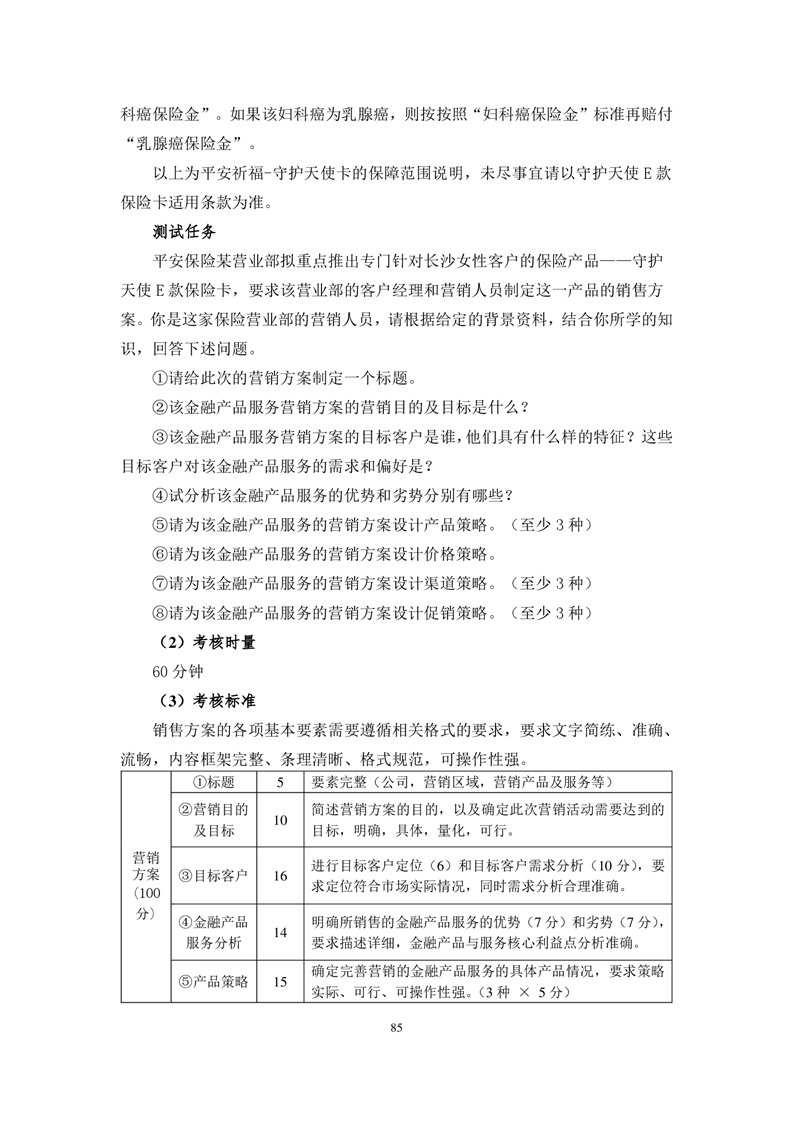 科癌保险金”。如果该妇科癌为乳腺癌，则按按照“妇科癌保险金”标准再赔付“乳腺癌保险金”。

以上为平安祈福-守护天使卡的保障范围说明，未尽事宜请以守护天使 E 款保险卡适用条款为准。

测试任务

平安保险某营业部拟重点推出专门针对长沙女性客户的保险产品——守护天使 E 款保险卡，要求该营业部的客户经理和营销人员制定这一产品的销售方案。你是这家保险营业部的营销人员，请根据给定的背景资料，结合你所学的知识，回答下述问题。

①请给此次的营销方案制定一个标题。

②该金融产品服务营销方案的营销目的及目标是什么？

③该金融产品服务营销方案的目标客户是谁，他们具有什么样的特征？这些目标客户对该金融产品服务的需求和偏好是？

④试分析该金融产品服务的优势和劣势分别有哪些？

⑤请为该金融产品服务的营销方案设计产品策略。（至少 3 种）

⑥请为该金融产品服务的营销方案设计价格策略。

⑦请为该金融产品服务的营销方案设计渠道策略。（至少 3 种）

⑧请为该金融产品服务的营销方案设计促销策略。（至少 3 种）

（2）考核时量

60 分钟

（3）考核标准

销售方案的各项基本要素需要遵循相关格式的要求，要求文字简练、准确、流畅，内容框架完整、条理清晰、格式规范，可操作性强。

| 营销方案（100分） | ①标题 | 5 | 要素完整（公司，营销区域，营销产品及服务等） |
|---|---|---|---|
| | ②营销目的及目标 | 10 | 简述营销方案的目的，以及确定此次营销活动需要达到的目标，明确，具体，量化，可行。 |
| | ③目标客户 | 16 | 进行目标客户定位（6）和目标客户需求分析（10 分），要求定位符合市场实际情况，同时需求分析合理准确。 |
| | ④金融产品服务分析 | 14 | 明确所销售的金融产品服务的优势（7 分）和劣势（7 分），要求描述详细，金融产品与服务核心利益点分析准确。 |
| | ⑤产品策略 | 15 | 确定完善营销的金融产品服务的具体产品情况，要求策略实际、可行、可操作性强。（3 种 × 5 分） |

85